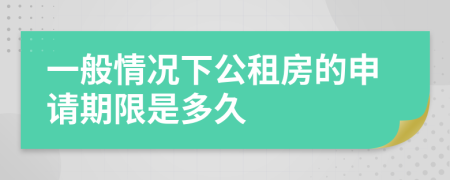 一般情况下公租房的申请期限是多久